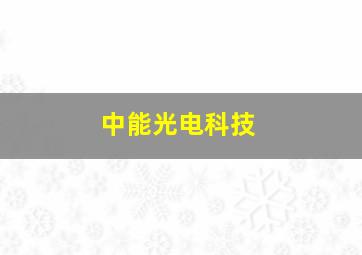 中能光电科技